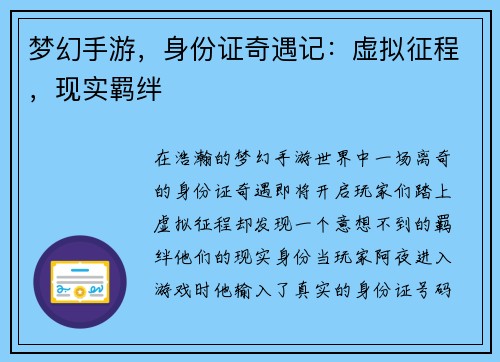 梦幻手游，身份证奇遇记：虚拟征程，现实羁绊

在浩瀚的梦幻手游世界中一场离奇的身份证奇遇即将开启玩家们踏上虚拟征程却发现一个意想不到的羁绊他们的现实身份当玩家阿夜进入游戏时他输入了真实的身份证号码